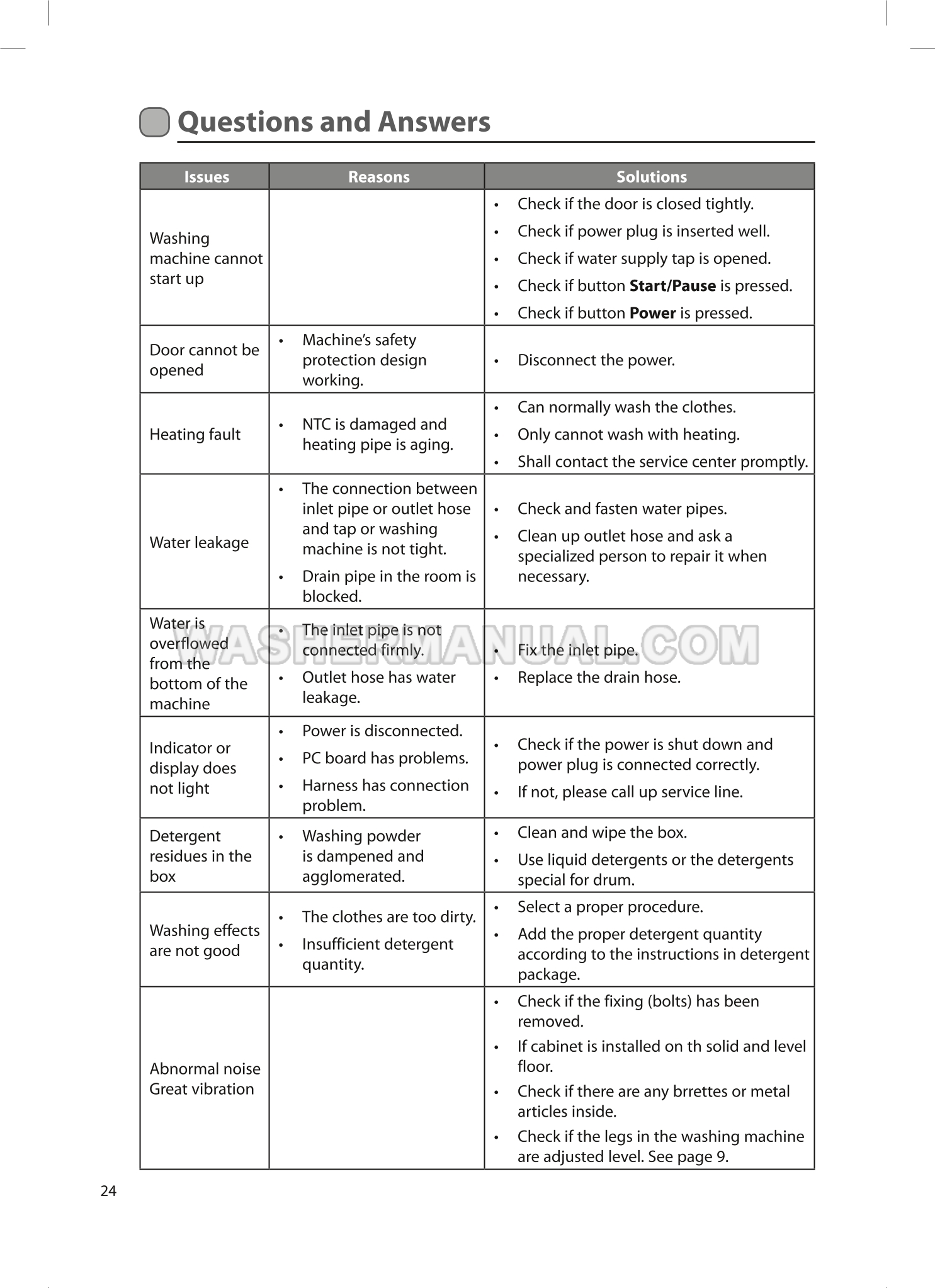 Questions and Answers

| Issues | Reasons | Solutions |
|---|---|---|
| Washing machine cannot start up | | • Check if the door is closed tightly. • Check if power plug is inserted well. • Check if water supply tap is opened. • Check if button **Start/Pause** is pressed. • Check if button **Power** is pressed. |
| Door cannot be opened | • Machine's safety protection design working. | • Disconnect the power. |
| Heating fault | • NTC is damaged and heating pipe is aging. | • Can normally wash the clothes. • Only cannot wash with heating. • Shall contact the service center promptly. |
| Water leakage | • The connection between inlet pipe or outlet hose and tap or washing machine is not tight. • Drain pipe in the room is blocked. | • Check and fasten water pipes. • Clean up outlet hose and ask a specialized person to repair it when necessary. |
| Water is overflowed from the bottom of the machine | • The inlet pipe is not connected firmly. • Outlet hose has water leakage. | • Fix the inlet pipe. • Replace the drain hose. |
| Indicator or display does not light | • Power is disconnected. • PC board has problems. • Harness has connection problem. | • Check if the power is shut down and power plug is connected correctly. • If not, please call up service line. |
| Detergent residues in the box | • Washing powder is dampened and agglomerated. | • Clean and wipe the box. • Use liquid detergents or the detergents special for drum. |
| Washing effects are not good | • The clothes are too dirty. • Insufficient detergent quantity. | • Select a proper procedure. • Add the proper detergent quantity according to the instructions in detergent package. |
| Abnormal noise Great vibration | | • Check if the fixing (bolts) has been removed. • If cabinet is installed on th solid and level floor. • Check if there are any brrettes or metal articles inside. • Check if the legs in the washing machine are adjusted level. See page 9. |

WASHERMANUAL.COM

24